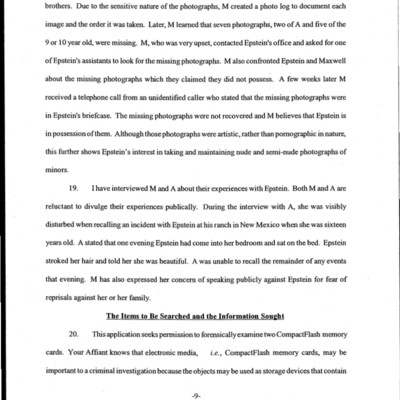 brothers. Due to the sensitive nature of the photographs, M created a photo log to document each image and the order it was taken. Later, M learned that seven photographs, two of A and five of the 9 or 10 year old, were missing. M, who was very upset, contacted Epstein's office and asked for one of Epstein's assistants to look for the missing photographs. M also confronted Epstein and Maxwell about the missing photographs which they claimed they did not possess. A few weeks later M received a telephone call from an unidentified caller who stated that the missing photographs were in Epstein's briefcase. The missing photographs were not recovered and M believes that Epstein is in possession of them. Although those photographs were artistic, rather than pornographic in nature, this further shows Epstein's interest in taking and maintaining nude and semi-nude photographs of minors.

19. I have interviewed M and A about their experiences with Epstein. Both M and A are reluctant to divulge their experiences publically. During the interview with A, she was visibly disturbed when recalling an incident with Epstein at his ranch in New Mexico when she was sixteen years old. A stated that one evening Epstein had come into her bedroom and sat on the bed. Epstein stroked her hair and told her she was beautiful. A was unable to recall the remainder of any events that evening. M has also expressed her concern of speaking publicly against Epstein for fear of reprisals against her or her family.

The Items to Be Searched and the Information Sought

20. This application seeks permission to forensically examine two CompactFlash memory cards. Your Affiant knows that electronic media, i.e., CompactFlash memory cards, may be important to a criminal investigation because the objects may be used as storage devices that contain

-9-